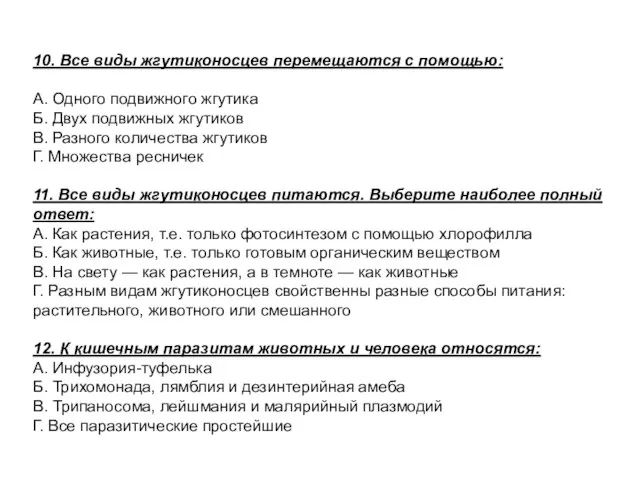 10. Все виды жгутиконосцев перемещаются с помощью:

А. Одного подвижного жгутика
Б. Двух подвижных жгутиков
В. Разного количества жгутиков
Г. Множества ресничек

11. Все виды жгутиконосцев питаются. Выберите наиболее полный ответ:
А. Как растения, т.е. только фотосинтезом с помощью хлорофилла
Б. Как животные, т.е. только готовым органическим веществом
В. На свету — как растения, а в темноте — как животные
Г. Разным видам жгутиконосцев свойственны разные способы питания: растительного, животного или смешанного

12. К кишечным паразитам животных и человека относятся:
А. Инфузория-туфелька
Б. Трихомонада, лямблия и дезинтерийная амеба
В. Трипаносома, лейшмания и малярийный плазмодий
Г. Все паразитические простейшие